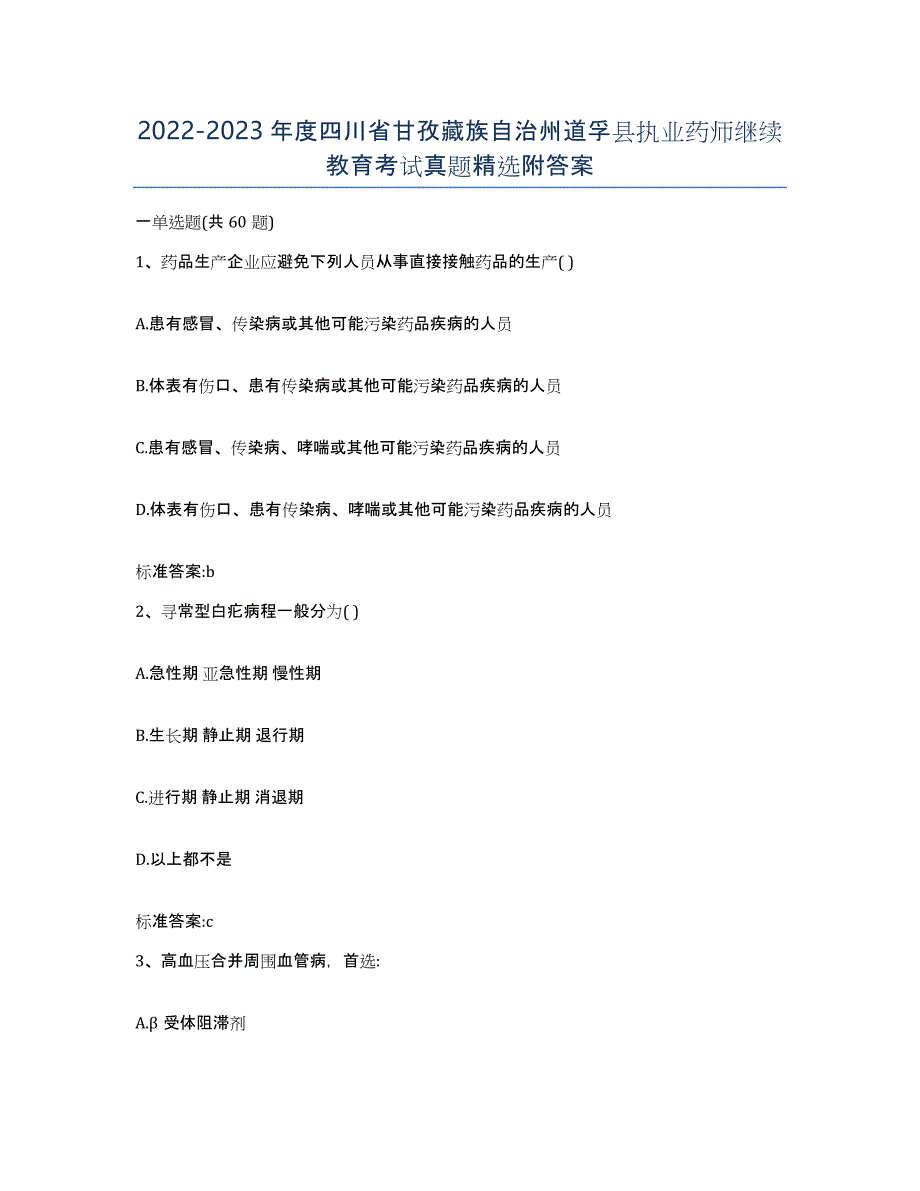 2022-2023年度四川省甘孜藏族自治州道孚县执业药师继续教育考试真题精选附答案

一单选题(共60题)

1、药品生产企业应避免下列人员从事直接接触药品的生产( )

A.患有感冒、传染病或其他可能污染药品疾病的人员

B.体表有伤口、患有传染病或其他可能污染药品疾病的人员

C.患有感冒、传染病、哮喘或其他可能污染药品疾病的人员

D.体表有伤口、患有传染病、哮喘或其他可能污染药品疾病的人员

标准答案:b

2、寻常型白疕病程一般分为( )

A.急性期 亚急性期 慢性期

B.生长期 静止期 退行期

C.进行期 静止期 消退期

D.以上都不是

标准答案:c

3、高血压合并周围血管病，首选:

A.β 受体阻滞剂